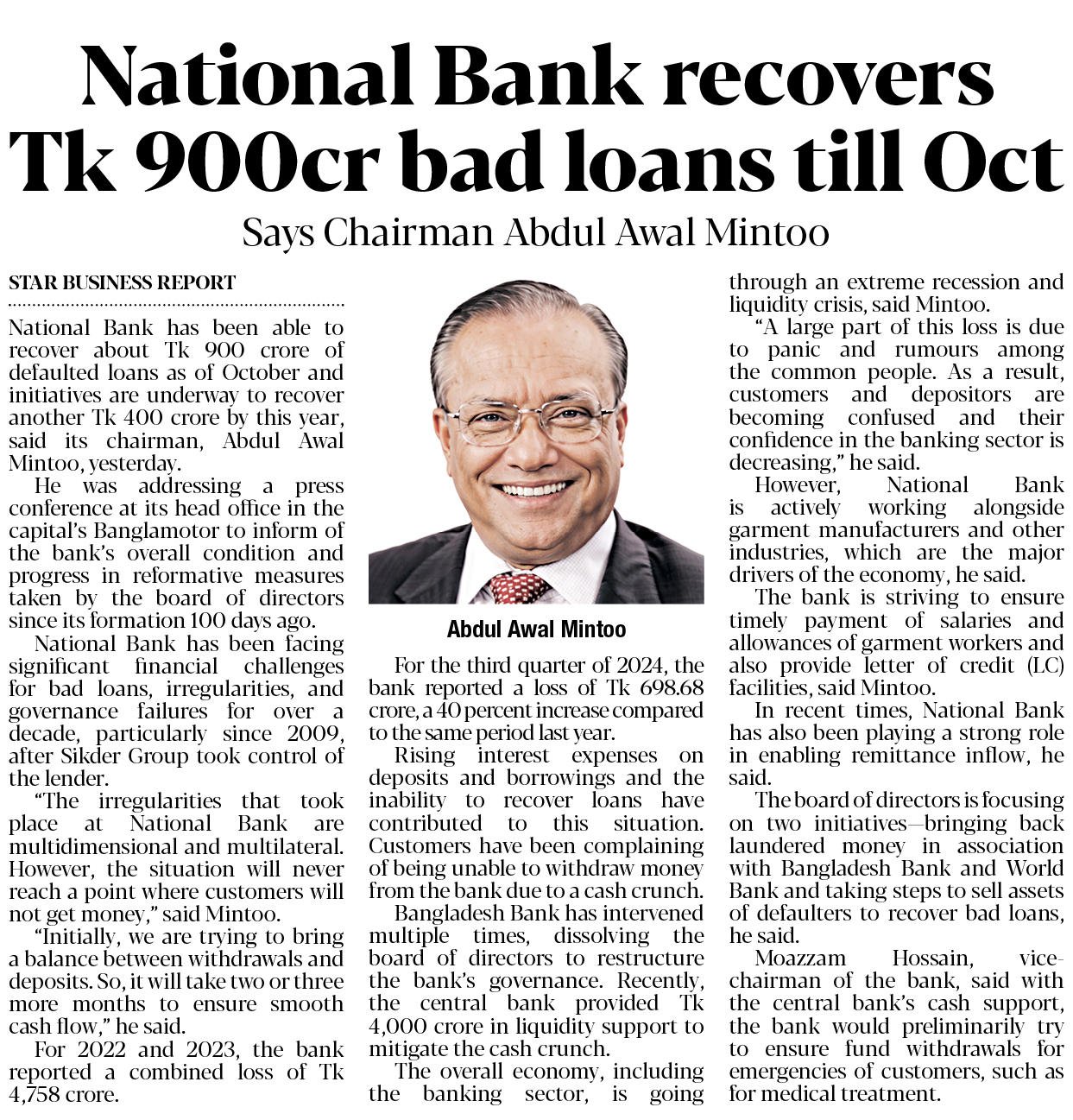 National Bank recovers Tk 900cr bad loans till Oct

Says Chairman Abdul Awal Mintoo

STAR BUSINESS REPORT

National Bank has been able to recover about Tk 900 crore of defaulted loans as of October and initiatives are underway to recover another Tk 400 crore by this year, said its chairman, Abdul Awal Mintoo, yesterday.

He was addressing a press conference at its head office in the capital's Banglamotor to inform of the bank's overall condition and progress in reformative measures taken by the board of directors since its formation 100 days ago.

National Bank has been facing significant financial challenges for bad loans, irregularities, and governance failures for over a decade, particularly since 2009, after Sikder Group took control of the lender.

"The irregularities that took place at National Bank are multidimensional and multilateral. However, the situation will never reach a point where customers will not get money," said Mintoo.

"Initially, we are trying to bring a balance between withdrawals and deposits. So, it will take two or three more months to ensure smooth cash flow," he said.

For 2022 and 2023, the bank reported a combined loss of Tk 4,758 crore.

Abdul Awal Mintoo

For the third quarter of 2024, the bank reported a loss of Tk 698.68 crore, a 40 percent increase compared to the same period last year.

Rising interest expenses on deposits and borrowings and the inability to recover loans have contributed to this situation. Customers have been complaining of being unable to withdraw money from the bank due to a cash crunch.

Bangladesh Bank has intervened multiple times, dissolving the board of directors to restructure the bank's governance. Recently, the central bank provided Tk 4,000 crore in liquidity support to mitigate the cash crunch.

The overall economy, including the banking sector, is going through an extreme recession and liquidity crisis, said Mintoo.

"A large part of this loss is due to panic and rumours among the common people. As a result, customers and depositors are becoming confused and their confidence in the banking sector is decreasing," he said.

However, National Bank is actively working alongside garment manufacturers and other industries, which are the major drivers of the economy, he said.

The bank is striving to ensure timely payment of salaries and allowances of garment workers and also provide letter of credit (LC) facilities, said Mintoo.

In recent times, National Bank has also been playing a strong role in enabling remittance inflow, he said.

The board of directors is focusing on two initiatives—bringing back laundered money in association with Bangladesh Bank and World Bank and taking steps to sell assets of defaulters to recover bad loans, he said.

Moazzam Hossain, vice-chairman of the bank, said with the central bank's cash support, the bank would preliminarily try to ensure fund withdrawals for emergencies of customers, such as for medical treatment.